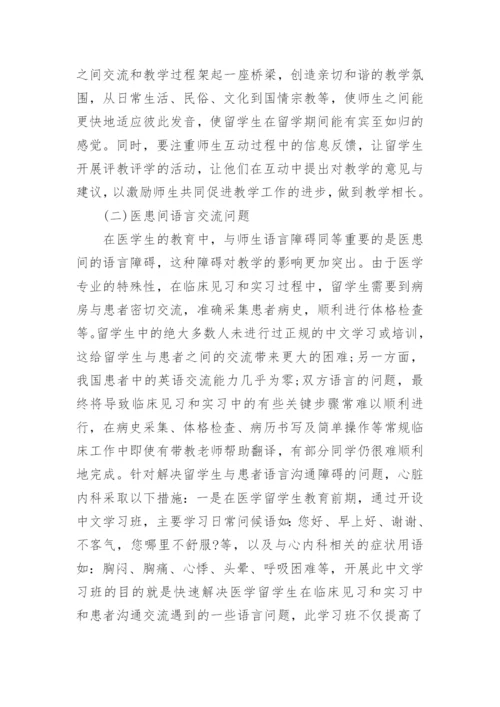 之间交流和教学过程架起一座桥梁，创造亲切和谐的教学氛围，从日常生活、民俗、文化到国情宗教等，使师生之间能更快地适应彼此发音，使留学生在留学期间能有宾至如归的感觉。同时，要注重师生互动过程中的信息反馈，让留学生开展评教评学的活动，让他们在互动中提出对教学的意见与建议，以激励师生共同促进教学工作的进步，做到教学相长。

(二)医患间语言交流问题

在医学生的教育中，与师生语言障碍同等重要的是医患间的语言障碍，这种障碍对教学的影响更加突出。由于医学专业的特殊性，在临床见习和实习过程中，留学生需要到病房与患者密切交流，准确采集患者病史，顺利进行体格检查等。留学生中的绝大多数人未进行过正规的中文学习或培训，这给留学生与患者之间的交流带来更大的困难;另一方面，我国患者中的英语交流能力几乎为零;双方语言的问题，最终将导致临床见习和实习中的有些关键步骤常难以顺利进行，在病史采集、体格检查、病历书写及简单操作等常规临床工作中即使有带教老师帮助翻译，有部分同学仍很难顺利地完成。针对解决留学生与患者语言沟通障碍的问题，心脏内科采取以下措施：一是在医学留学生教育前期，通过开设中文学习班，主要学习日常问候语如：您好、早上好、谢谢、不客气，您哪里不舒服?等，以及与心内科相关的症状用语如：胸闷、胸痛、心悸、头晕、呼吸困难等，开展此中文学习班的目的就是快速解决医学留学生在临床见习和实习中和患者沟通交流遇到的一些语言问题，此学习班不仅提高了